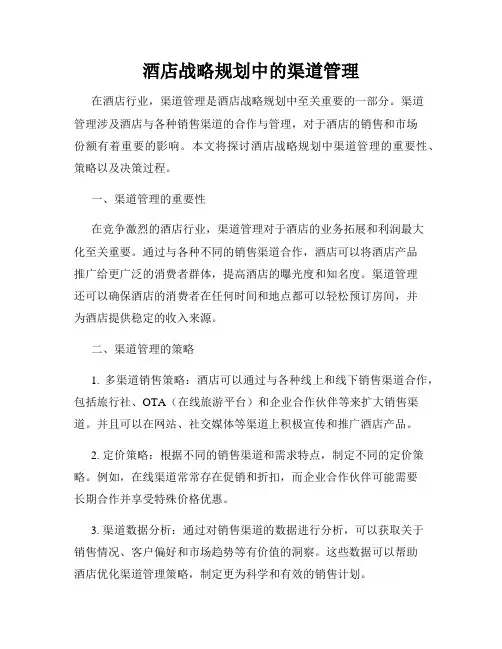 酒店战略规划中的渠道管理

在酒店行业，渠道管理是酒店战略规划中至关重要的一部分。渠道管理涉及酒店与各种销售渠道的合作与管理，对于酒店的销售和市场份额有着重要的影响。本文将探讨酒店战略规划中渠道管理的重要性、策略以及决策过程。

一、渠道管理的重要性

在竞争激烈的酒店行业，渠道管理对于酒店的业务拓展和利润最大化至关重要。通过与各种不同的销售渠道合作，酒店可以将酒店产品推广给更广泛的消费者群体，提高酒店的曝光度和知名度。渠道管理还可以确保酒店的消费者在任何时间和地点都可以轻松预订房间，并为酒店提供稳定的收入来源。

二、渠道管理的策略

1. 多渠道销售策略：酒店可以通过与各种线上和线下销售渠道合作，包括旅行社、OTA（在线旅游平台）和企业合作伙伴等来扩大销售渠道。并且可以在网站、社交媒体等渠道上积极宣传和推广酒店产品。

2. 定价策略：根据不同的销售渠道和需求特点，制定不同的定价策略。例如，在线渠道常常存在促销和折扣，而企业合作伙伴可能需要长期合作并享受特殊价格优惠。

3. 渠道数据分析：通过对销售渠道的数据进行分析，可以获取关于销售情况、客户偏好和市场趋势等有价值的洞察。这些数据可以帮助酒店优化渠道管理策略，制定更为科学和有效的销售计划。